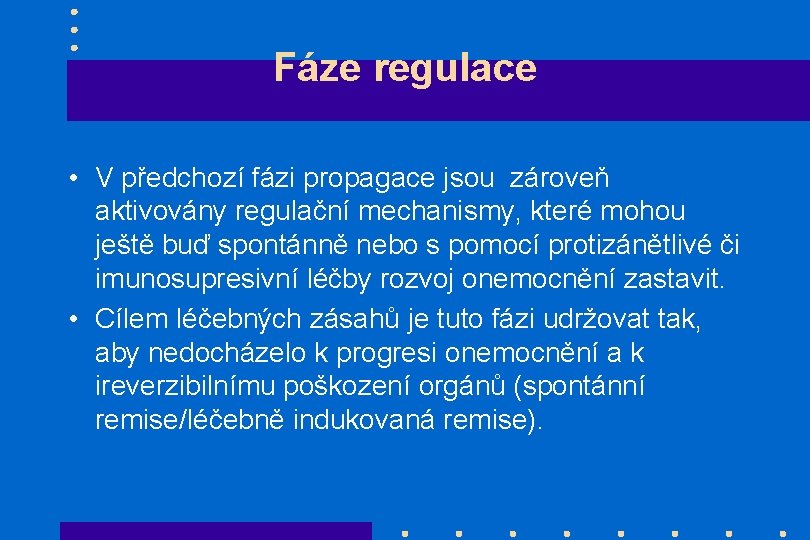 Fáze regulace

• V předchozí fázi propagace jsou  zároveň aktivovány regulační mechanismy, které mohou ještě buď spontánně nebo s pomocí protizánětlivé či imunosupresivní léčby rozvoj onemocnění zastavit.

• Cílem léčebných zásahů je tuto fázi udržovat tak, aby nedocházelo k progresi onemocnění a k ireverzibilnímu poškození orgánů (spontánní remise/léčebně indukovaná remise).